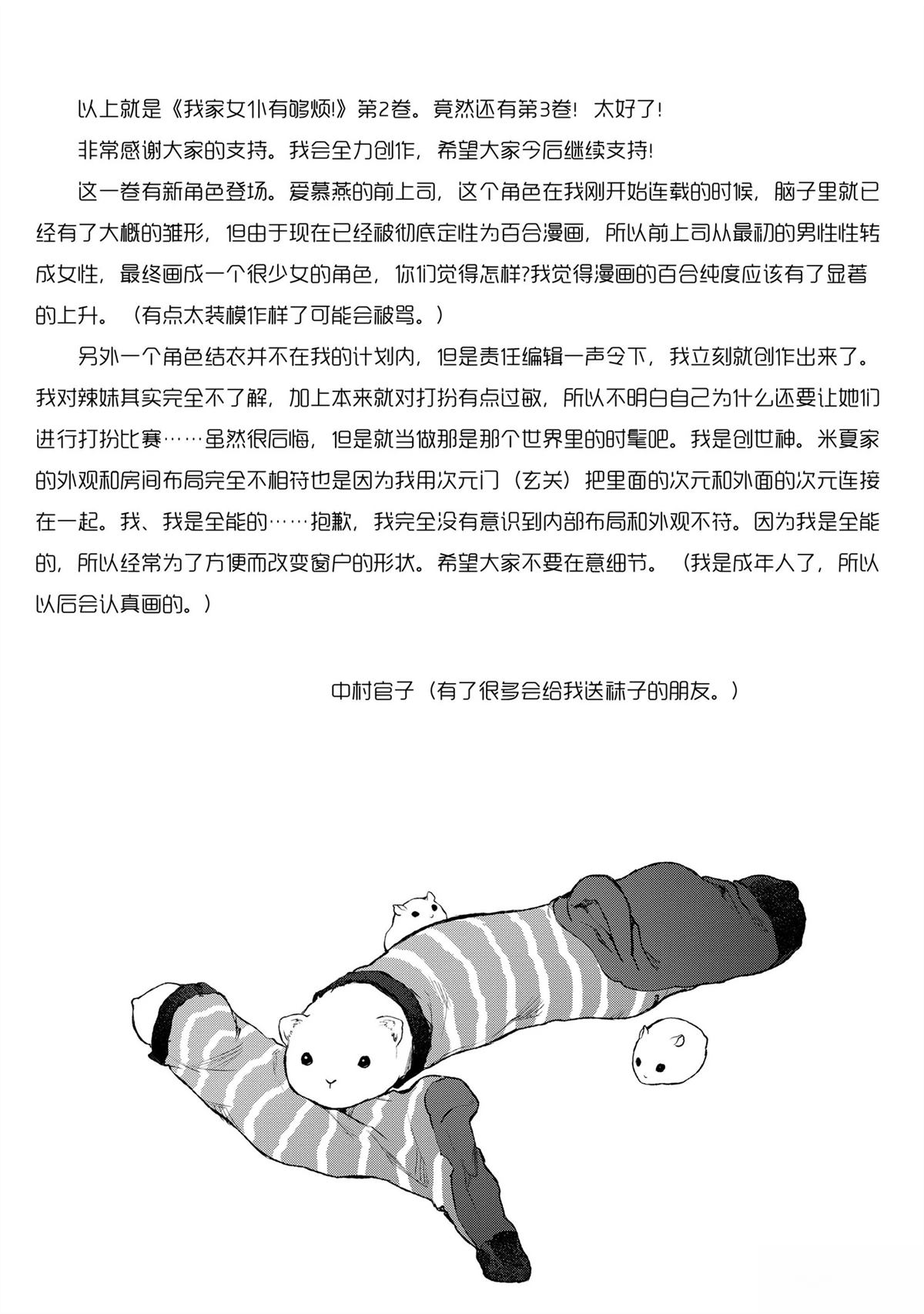 以上就是《我家女仆有够烦!》第2卷。竟然还有第3卷！太好了！

非常感谢大家的支持。我会全力创作，希望大家今后继续支持！

这一卷有新角色登场。爱慕燕的前上司，这个角色在我刚开始连载的时候，脑子里就已经有了大概的雏形，但由于现在已经被彻底定性为百合漫画，所以前上司从最初的男性性转成女性，最终画成一个很少女的角色，你们觉得怎样?我觉得漫画的百合纯度应该有了显著的上升。（有点太装模作样了可能会被骂。）

另外一个角色结衣并不在我的计划内，但是责任编辑一声令下，我立刻就创作出来了。我对辣妹其实完全不了解，加上本来就对打扮有点过敏，所以不明白自己为什么还要让她们进行打扮比赛……虽然很后悔，但是就当做那是那个世界里的时髦吧。我是创世神。米夏家的外观和房间布局完全不相符也是因为我用次元门（玄关）把里面的次元和外面的次元连接在一起。我、我是全能的……抱歉，我完全没有意识到内部布局和外观不符。因为我是全能的，所以经常为了方便而改变窗户的形状。希望大家不要在意细节。（我是成年人了，所以以后会认真画的。）

中村官子（有了很多会给我送袜子的朋友。）